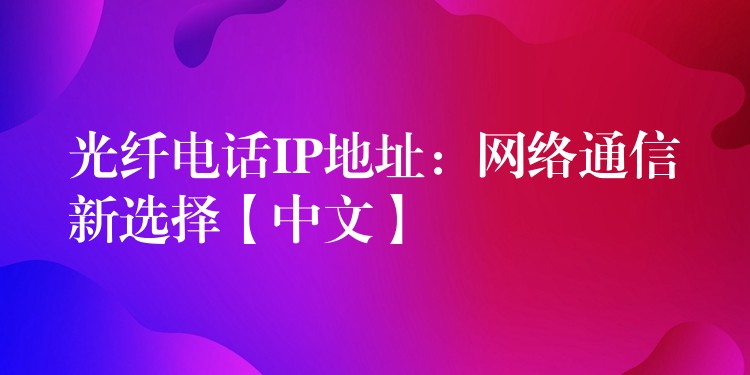 光纤电话IP地址：网络通信新选择【中文】